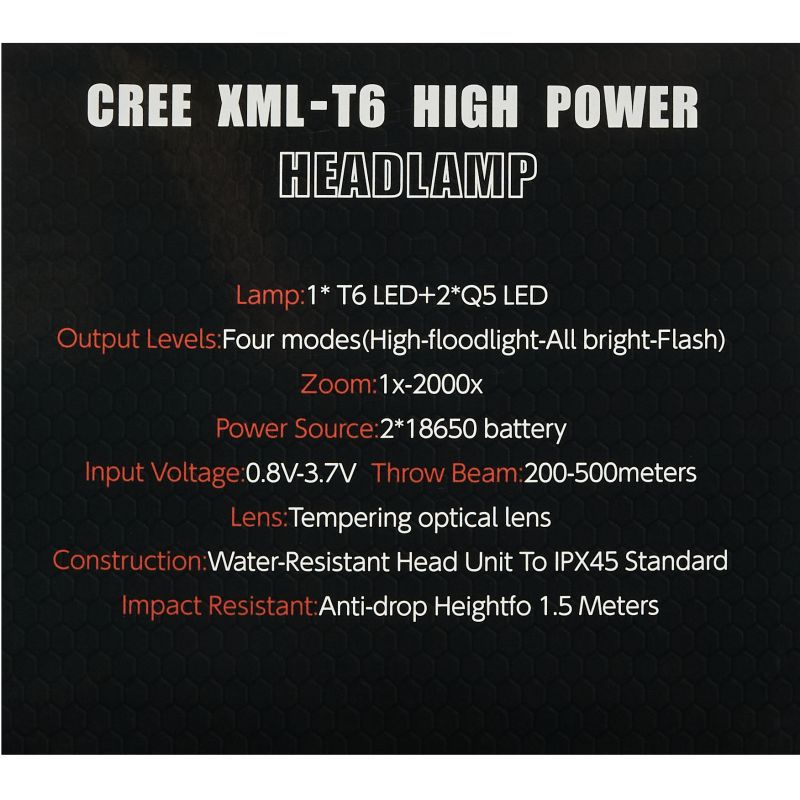 CREE XML-T6 HIGH POWER
HEADLAMP

Lamp:1* T6 LED+2*Q5 LED
Output Levels:Four modes(High-floodlight-All bright-Flash)
Zoom:1x-2000x
Power Source:2*18650 battery
Input Voltage:0.8V-3.7V Throw Beam:200-500meters
Lens:Tempering optical lens
Construction:Water-Resistant Head Unit To IPX45 Standard
Impact Resistant:Anti-drop Heightfo 1.5 Meters